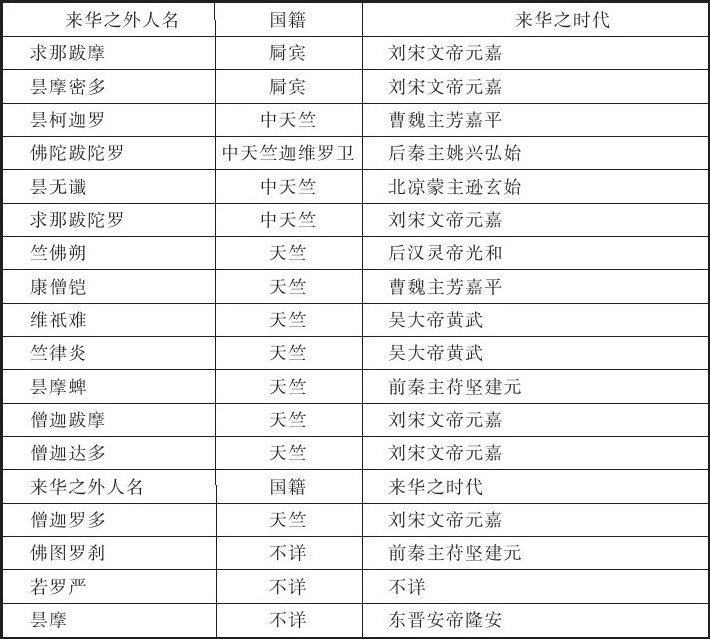 | 来华之外人名 | 国籍 | 来华之时代 |
|---|---|---|
| 求那跋摩 | 罽宾 | 刘宋文帝元嘉 |
| 昙摩密多 | 罽宾 | 刘宋文帝元嘉 |
| 昙柯迦罗 | 中天竺 | 曹魏主芳嘉平 |
| 佛陀跋陀罗 | 中天竺迦维罗卫 | 后秦主姚兴弘始 |
| 昙无谶 | 中天竺 | 北凉蒙主逊玄始 |
| 求那跋陀罗 | 中天竺 | 刘宋文帝元嘉 |
| 竺佛朔 | 天竺 | 后汉灵帝光和 |
| 康僧铠 | 天竺 | 曹魏主芳嘉平 |
| 维祇难 | 天竺 | 吴大帝黄武 |
| 竺律炎 | 天竺 | 吴大帝黄武 |
| 昙摩蜱 | 天竺 | 前秦主苻坚建元 |
| 僧迦跋摩 | 天竺 | 刘宋文帝元嘉 |
| 僧迦达多 | 天竺 | 刘宋文帝元嘉 |
| 来华之外人名 | 国籍 | 来华之时代 |
| 僧迦罗多 | 天竺 | 刘宋文帝元嘉 |
| 佛图罗刹 | 不详 | 前秦主苻坚建元 |
| 若罗严 | 不详 | 不详 |
| 昙摩 | 不详 | 东晋安帝隆安 |